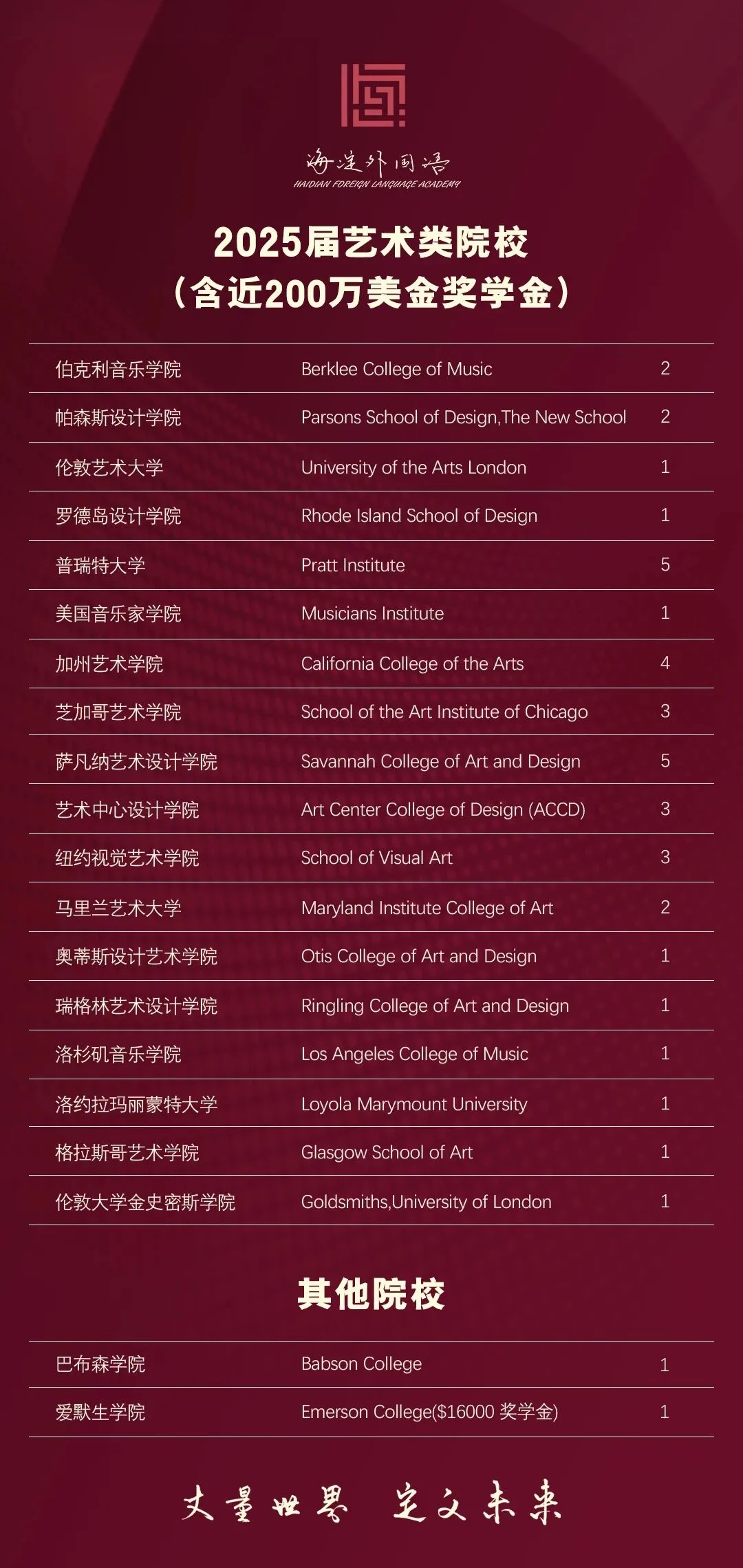 海淀外国语
HAIDIAN FOREIGN LANGUAGE ACADEMY

2025届艺术类院校
（含近200万美金奖学金）

| | | |
|---|---|---|
| 伯克利音乐学院 | Berklee College of Music | 2 |
| 帕森斯设计学院 | Parsons School of Design,The New School | 2 |
| 伦敦艺术大学 | University of the Arts London | 1 |
| 罗德岛设计学院 | Rhode Island School of Design | 1 |
| 普瑞特大学 | Pratt Institute | 5 |
| 美国音乐家学院 | Musicians Institute | 1 |
| 加州艺术学院 | California College of the Arts | 4 |
| 芝加哥艺术学院 | School of the Art Institute of Chicago | 3 |
| 萨凡纳艺术设计学院 | Savannah College of Art and Design | 5 |
| 艺术中心设计学院 | Art Center College of Design (ACCD) | 3 |
| 纽约视觉艺术学院 | School of Visual Art | 3 |
| 马里兰艺术大学 | Maryland Institute College of Art | 2 |
| 奥蒂斯设计艺术学院 | Otis College of Art and Design | 1 |
| 瑞格林艺术设计学院 | Ringling College of Art and Design | 1 |
| 洛杉矶音乐学院 | Los Angeles College of Music | 1 |
| 洛约拉玛丽蒙特大学 | Loyola Marymount University | 1 |
| 格拉斯哥艺术学院 | Glasgow School of Art | 1 |
| 伦敦大学金史密斯学院 | Goldsmiths,University of London | 1 |

其他院校

| | | |
|---|---|---|
| 巴布森学院 | Babson College | 1 |
| 爱默生学院 | Emerson College($16000 奖学金) | 1 |

丈量世界 定义未来